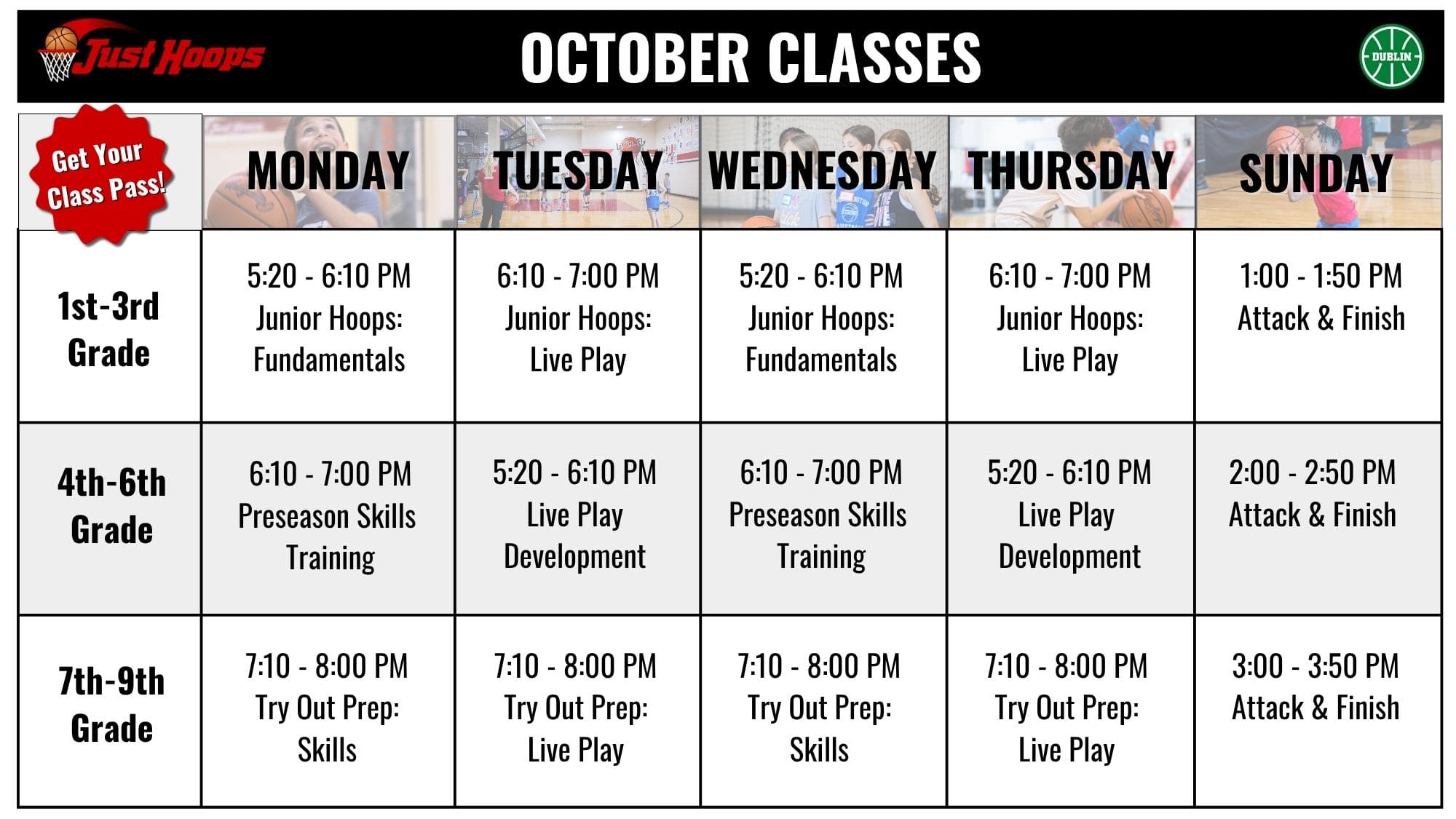 Just Hoops

OCTOBER CLASSES

DUBLIN

| Get Your Class Pass! | MONDAY | TUESDAY | WEDNESDAY | THURSDAY | SUNDAY |
|---|---|---|---|---|---|
| 1st-3rd Grade | 5:20 - 6:10 PM Junior Hoops: Fundamentals | 6:10 - 7:00 PM Junior Hoops: Live Play | 5:20 - 6:10 PM Junior Hoops: Fundamentals | 6:10 - 7:00 PM Junior Hoops: Live Play | 1:00 - 1:50 PM Attack & Finish |
| 4th-6th Grade | 6:10 - 7:00 PM Preseason Skills Training | 5:20 - 6:10 PM Live Play Development | 6:10 - 7:00 PM Preseason Skills Training | 5:20 - 6:10 PM Live Play Development | 2:00 - 2:50 PM Attack & Finish |
| 7th-9th Grade | 7:10 - 8:00 PM Try Out Prep: Skills | 7:10 - 8:00 PM Try Out Prep: Live Play | 7:10 - 8:00 PM Try Out Prep: Skills | 7:10 - 8:00 PM Try Out Prep: Live Play | 3:00 - 3:50 PM Attack & Finish |